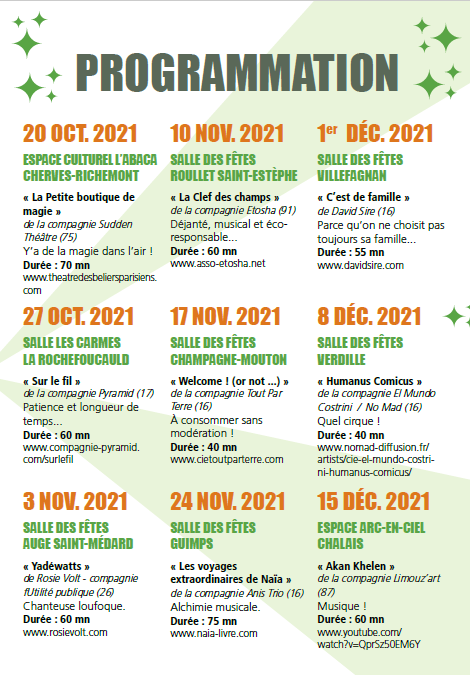 PROGRAMMATION

20 OCT. 2021

ESPACE CULTUREL L'ABACA CHERVES-RICHEMONT

« La Petite boutique de magie »
de la compagnie Sudden Théâtre (75)
Y'a de la magie dans l'air !
Durée : 70 mn
www.theatredesbeliersparisiens.com

27 OCT. 2021

SALLE LES CARMES LA ROCHEFOUCAULD

« Sur le fil »
de la compagnie Pyramid (17)
Patience et longueur de temps...
Durée : 60 mn
www.compagnie-pyramid.com/surlefil

3 NOV. 2021

SALLE DES FÊTES AUGE SAINT-MÉDARD

« Yadéwatts »
de Rosie Volt - compagnie fUtilité publique (26)
Chanteuse loufoque.
Durée : 60 mn
www.rosievolt.com

10 NOV. 2021

SALLE DES FÊTES ROULLET SAINT-ESTÈPHE

« La Clef des champs »
de la compagnie Etosha (91)
Déjanté, musical et éco-responsable...
Durée : 60 mn
www.asso-etosha.net

17 NOV. 2021

SALLE DES FÊTES CHAMPAGNE-MOUTON

« Welcome ! (or not ...) »
de la compagnie Tout Par Terre (16)
À consommer sans modération !
Durée : 40 mn
www.cietoutparterre.com

24 NOV. 2021

SALLE DES FÊTES GUIMPS

« Les voyages extraordinaires de Naïa »
de la compagnie Anis Trio (16)
Alchimie musicale.
Durée : 75 mn
www.naia-livre.com

1$^{er}$ DÉC. 2021

SALLE DES FÊTES VILLEFAGNAN

« C'est de famille »
de David Sire (16)
Parce qu'on ne choisit pas toujours sa famille...
Durée : 55 mn
www.davidsire.com

8 DÉC. 2021

SALLE DES FÊTES VERDILLE

« Humanus Comicus »
de la compagnie El Mundo Costrini / No Mad (16)
Quel cirque !
Durée : 40 mn
www.nomad-diffusion.fr/artists/cie-el-mundo-costrini-humanus-comicus/

15 DÉC. 2021

ESPACE ARC-EN-CIEL CHALAIS

« Akan Khelen »
de la compagnie Limouz'art (87)
Musique !
Durée : 60 mn
www.youtube.com/watch?v=QprSz50EM6Y